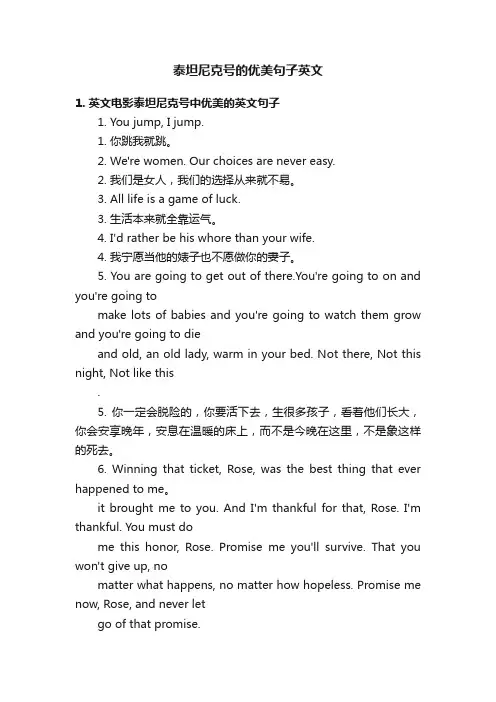 泰坦尼克号的优美句子英文

1. 英文电影泰坦尼克号中优美的英文句子

1. You jump, I jump.

1. 你跳我就跳。

2. We're women. Our choices are never easy.

2. 我们是女人，我们的选择从来就不易。

3. All life is a game of luck.

3. 生活本来就全靠运气。

4. I'd rather be his whore than your wife.

4. 我宁愿当他的婊子也不愿做你的妻子。

5. You are going to get out of there.You're going to on and you're going to make lots of babies and you're going to watch them grow and you're going to die and old, an old lady, warm in your bed. Not there, Not this night, Not like this .

5. 你一定会脱险的，你要活下去，生很多孩子，看着他们长大，你会安享晚年，安息在温暖的床上，而不是今晚在这里，不是象这样的死去。

6. Winning that ticket, Rose, was the best thing that ever happened to me。 it brought me to you. And I'm thankful for that, Rose. I'm thankful. You must do me this honor, Rose. Promise me you'll survive. That you won't give up, no matter what happens, no matter how hopeless. Promise me now, Rose, and never let go of that promise.